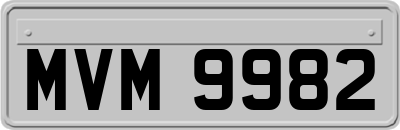 MVM 9982